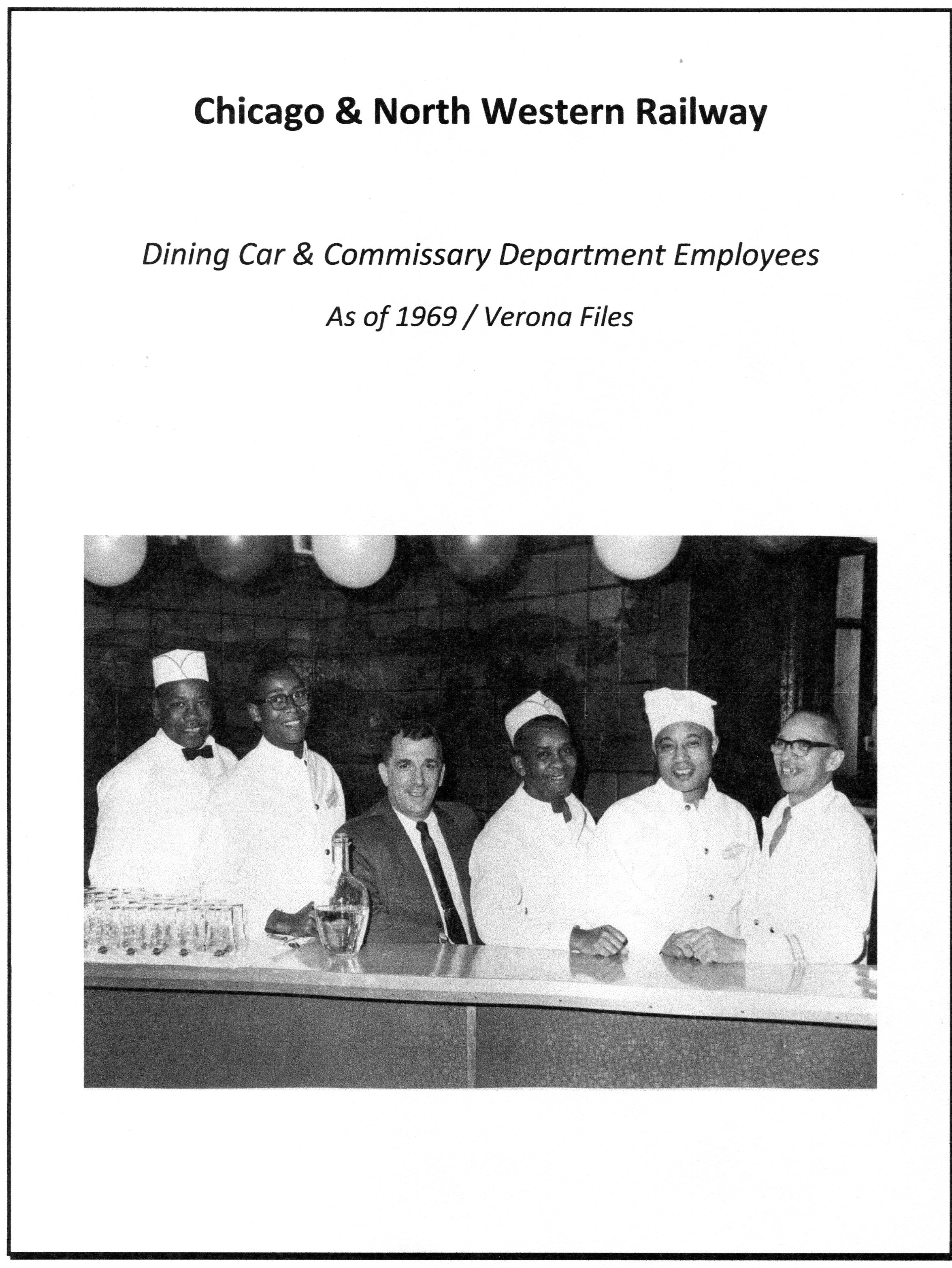 Chicago & North Western Railway

Dining Car & Commissary Department Employees

As of 1969 / Verona Files